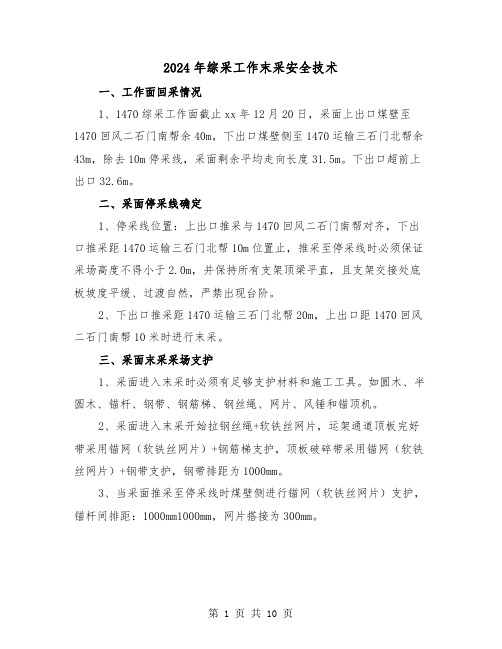 2024年综采工作末采安全技术

一、工作面回采情况

1、1470综采工作面截止xx年12月20日，采面上出口煤壁至1470回风二石门南帮余40m，下出口煤壁侧至1470运输三石门北帮余43m，除去10m停采线，采面剩余平均走向长度31.5m。下出口超前上出口32.6m。

二、采面停采线确定

1、停采线位置：上出口推采与1470回风二石门南帮对齐，下出口推采距1470运输三石门北帮10m位置止，推采至停采线时必须保证采场高度不得小于2.0m，并保持所有支架顶梁平直，且支架交接处底板坡度平缓、过渡自然，严禁出现台阶。

2、下出口推采距1470运输三石门北帮20m，上出口距1470回风二石门南帮10米时进行末采。

三、采面末采采场支护

1、采面进入末采时必须有足够支护材料和施工工具。如圆木、半圆木、锚杆、钢带、钢筋梯、钢丝绳、网片、风锤和锚顶机。

2、采面进入末采开始拉钢丝绳+软铁丝网片，运架通道顶板完好带采用锚网（软铁丝网片）+钢筋梯支护，顶板破碎带采用锚网（软铁丝网片）+钢带支护，钢带排距为1000mm。

3、当采面推采至停采线时煤壁侧进行锚网（软铁丝网片）支护，锚杆间排距：1000mm1000mm，网片搭接为300mm。

第 1 页 共 10 页